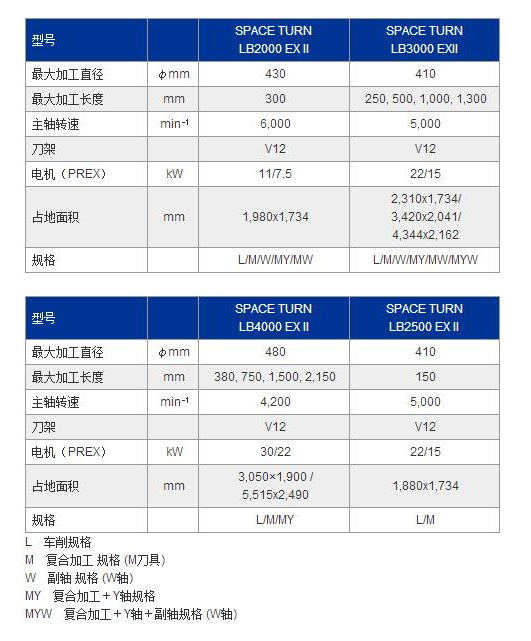 | 型号 | | SPACE TURN LB2000 EX II | SPACE TURN LB3000 EXII |
|---|---|---|---|
| 最大加工直径 | $\phi$mm | 430 | 410 |
| 最大加工长度 | mm | 300 | 250, 500, 1,000, 1,300 |
| 主轴转速 | min$^{-1}$ | 6,000 | 5,000 |
| 刀架 | | V12 | V12 |
| 电机（PREX） | kW | 11/7.5 | 22/15 |
| 占地面积 | mm | 1,980x1,734 | 2,310x1,734/ 3,420x2,041/ 4,344x2,162 |
| 规格 | | L/M/W/MY/MW | L/M/W/MY/MW/MYW |

| 型号 | | SPACE TURN LB4000 EX II | SPACE TURN LB2500 EX II |
|---|---|---|---|
| 最大加工直径 | $\phi$mm | 480 | 410 |
| 最大加工长度 | mm | 380, 750, 1,500, 2,150 | 150 |
| 主轴转速 | min$^{-1}$ | 4,200 | 5,000 |
| 刀架 | | V12 | V12 |
| 电机（PREX） | kW | 30/22 | 22/15 |
| 占地面积 | mm | 3,050×1,900 / 5,515x2,490 | 1,880x1,734 |
| 规格 | | L/M/MY | L/M |

L 车削规格
M 复合加工 规格 (M刀具)
W 副轴 规格 (W轴)
MY 复合加工＋Y轴规格
MYW 复合加工＋Y轴＋副轴规格 (W轴)